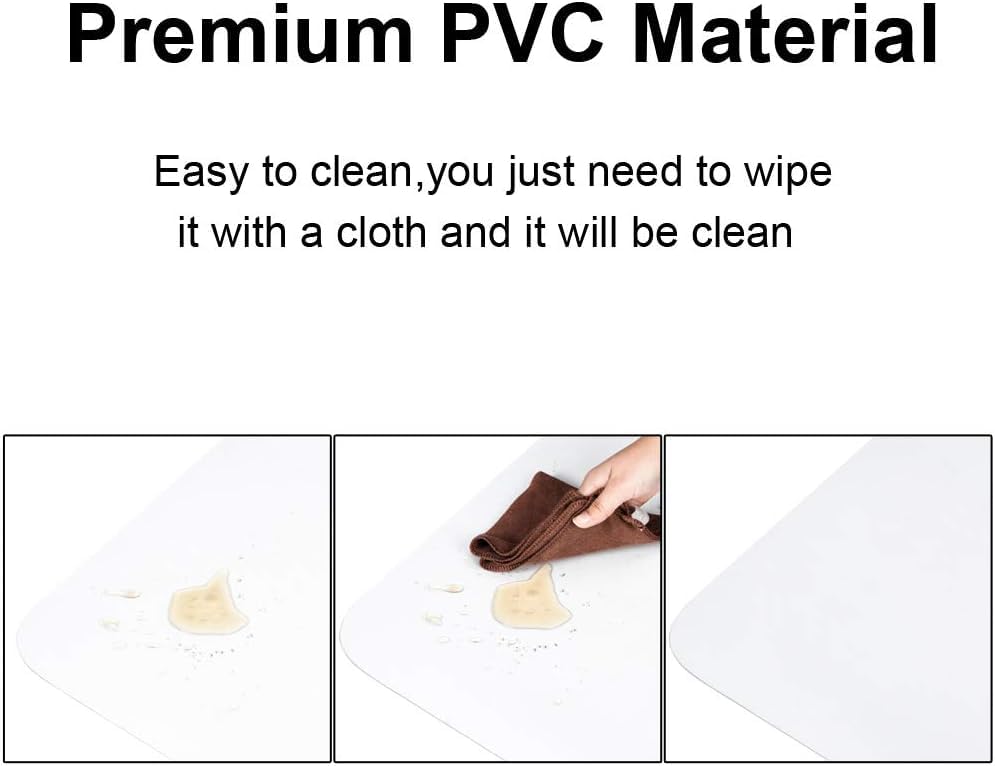 Premium PVC Material

Easy to clean,you just need to wipe it with a cloth and it will be clean